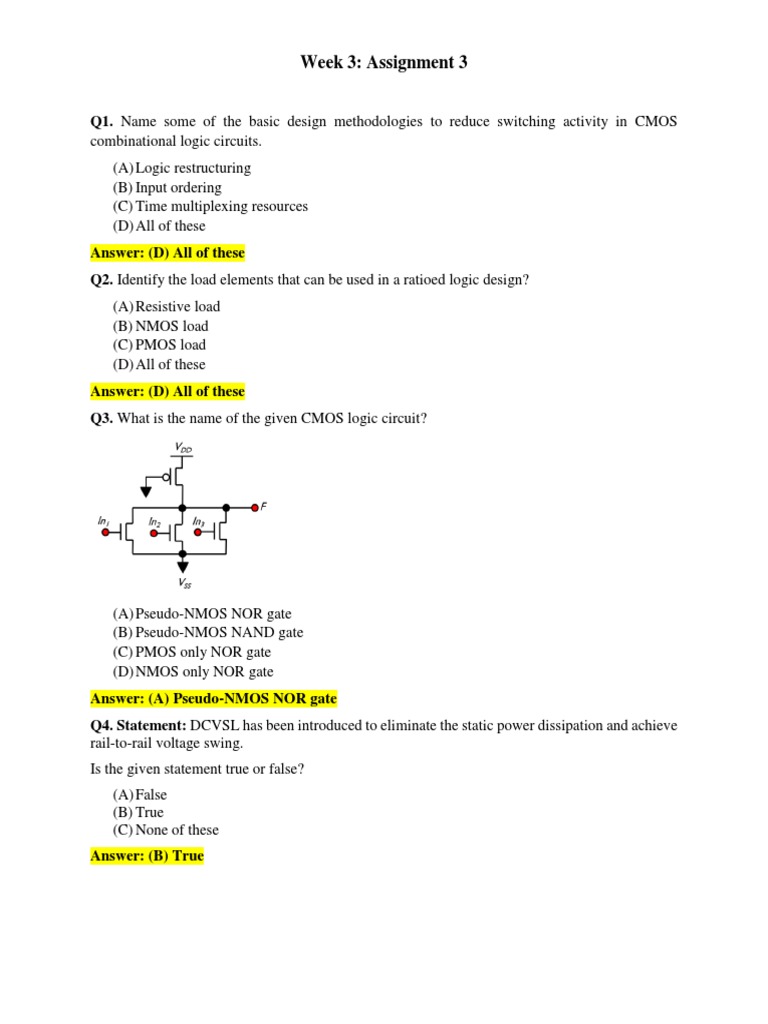 Week 3: Assignment 3

Q1. Name some of the basic design methodologies to reduce switching activity in CMOS combinational logic circuits.

(A) Logic restructuring
(B) Input ordering
(C) Time multiplexing resources
(D) All of these

Answer: (D) All of these

Q2. Identify the load elements that can be used in a ratioed logic design?

(A) Resistive load
(B) NMOS load
(C) PMOS load
(D) All of these

Answer: (D) All of these

Q3. What is the name of the given CMOS logic circuit?

$V_{DD}$
$F$
$In_1$
$In_2$
$In_3$
$V_{SS}$

(A) Pseudo-NMOS NOR gate
(B) Pseudo-NMOS NAND gate
(C) PMOS only NOR gate
(D) NMOS only NOR gate

Answer: (A) Pseudo-NMOS NOR gate

Q4. Statement: DCVSL has been introduced to eliminate the static power dissipation and achieve rail-to-rail voltage swing.

Is the given statement true or false?

(A) False
(B) True
(C) None of these

Answer: (B) True